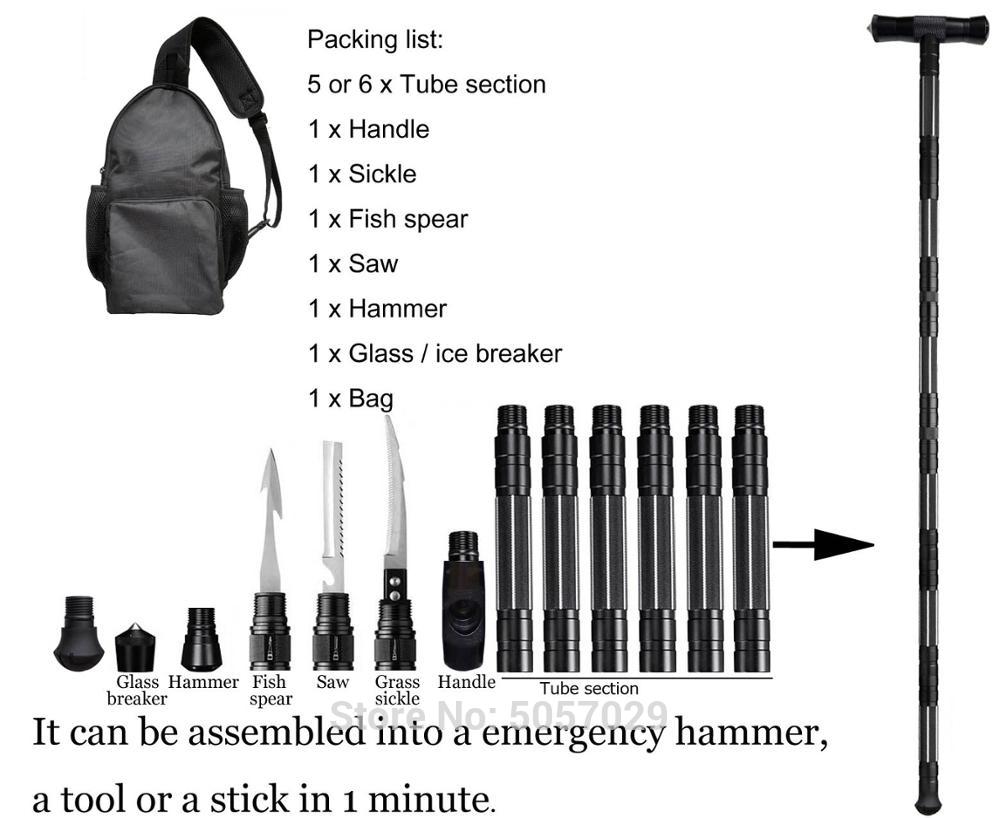 Packing list:
5 or 6 x Tube section
1 x Handle
1 x Sickle
1 x Fish spear
1 x Saw
1 x Hammer
1 x Glass / ice breaker
1 x Bag

Glass breaker
Hammer
Fish spear
Saw
Grass sickle
Handle
Tube section

Store No: 5057029

It can be assembled into a emergency hammer, a tool or a stick in 1 minute.